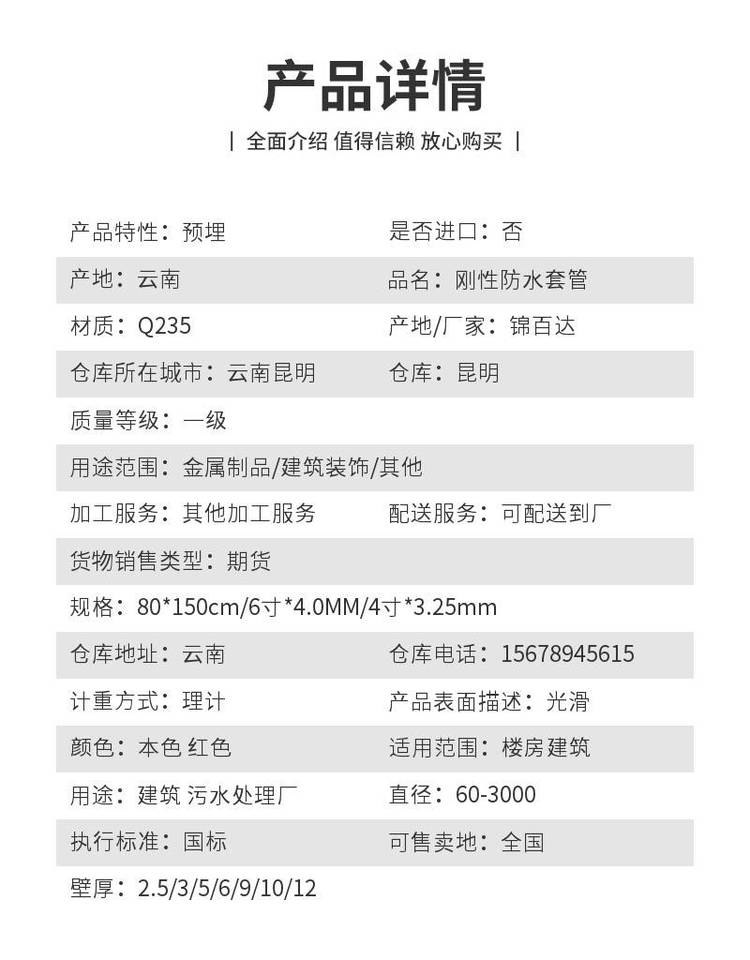 产品详情

| 全面介绍 值得信赖 放心购买 |

| | |
|---|---|
| 产品特性：预埋 | 是否进口：否 |
| 产地：云南 | 品名：刚性防水套管 |
| 材质：Q235 | 产地/厂家：锦百达 |
| 仓库所在城市：云南昆明 | 仓库：昆明 |
| 质量等级：一级 | |
| 用途范围：金属制品/建筑装饰/其他 | |
| 加工服务：其他加工服务 | 配送服务：可配送到厂 |
| 货物销售类型：期货 | |
| 规格：80*150cm/6寸*4.0MM/4寸*3.25mm | |
| 仓库地址：云南 | 仓库电话：15678945615 |
| 计重方式：理计 | 产品表面描述：光滑 |
| 颜色：本色 红色 | 适用范围：楼房建筑 |
| 用途：建筑 污水处理厂 | 直径：60-3000 |
| 执行标准：国标 | 可售卖地：全国 |
| 壁厚：2.5/3/5/6/9/10/12 | |